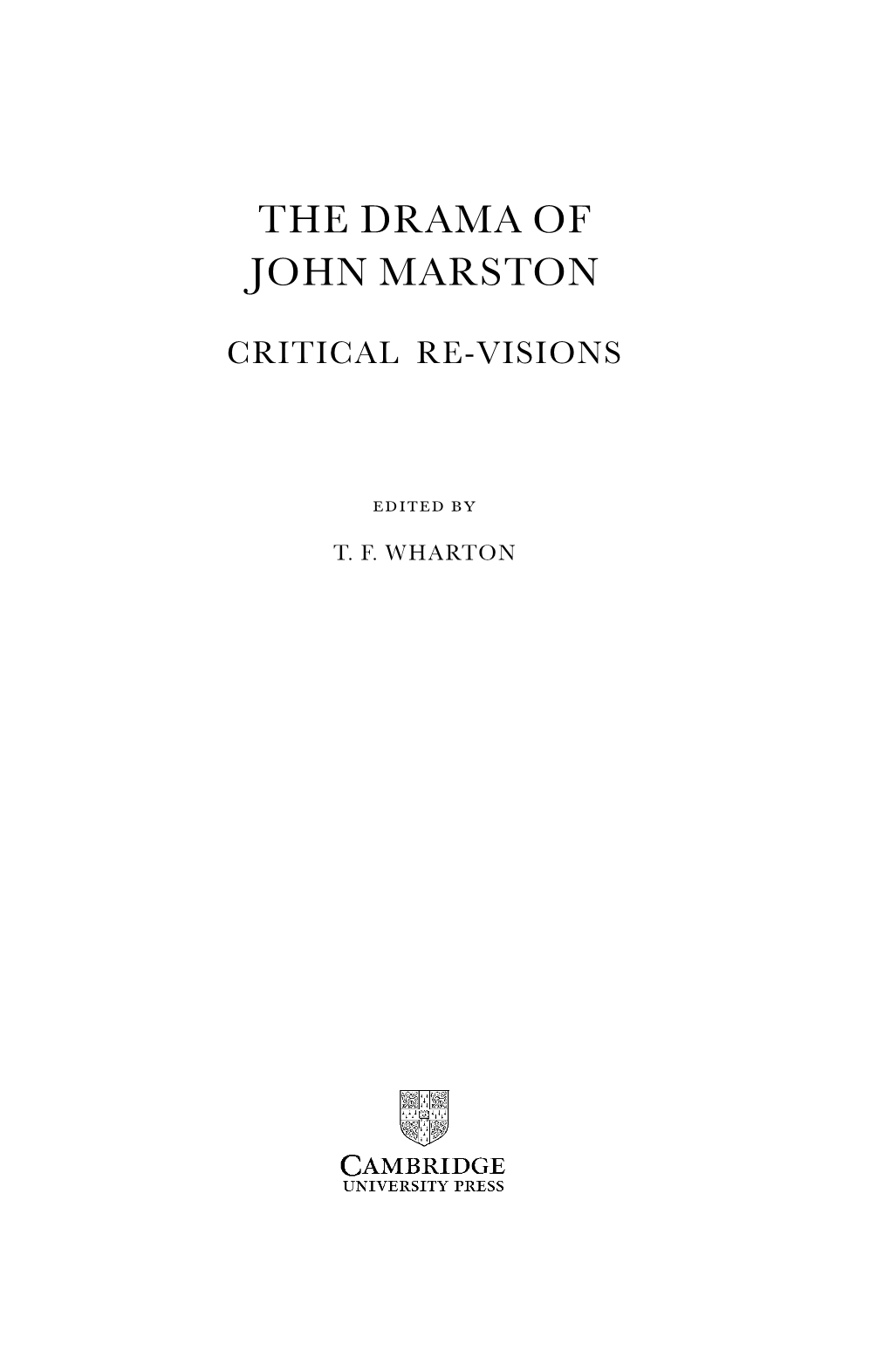 THE DRAMA OF
JOHN MARSTON

CRITICAL RE-VISIONS

EDITED BY

T. F. WHARTON

CAMBRIDGE
UNIVERSITY PRESS